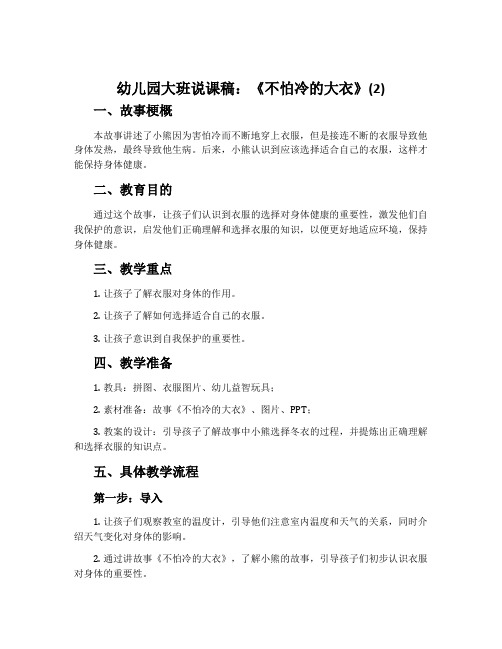 幼儿园大班说课稿：《不怕冷的大衣》(2)

一、故事梗概

本故事讲述了小熊因为害怕冷而不断地穿上衣服，但是接连不断的衣服导致他身体发热，最终导致他生病。后来，小熊认识到应该选择适合自己的衣服，这样才能保持身体健康。

二、教育目的

通过这个故事，让孩子们认识到衣服的选择对身体健康的重要性，激发他们自我保护的意识，启发他们正确理解和选择衣服的知识，以便更好地适应环境，保持身体健康。

三、教学重点

1. 让孩子了解衣服对身体的作用。

2. 让孩子了解如何选择适合自己的衣服。

3. 让孩子意识到自我保护的重要性。

四、教学准备

1. 教具：拼图、衣服图片、幼儿益智玩具；

2. 素材准备：故事《不怕冷的大衣》、图片、PPT；

3. 教案的设计：引导孩子了解故事中小熊选择冬衣的过程，并提炼出正确理解和选择衣服的知识点。

五、具体教学流程

第一步：导入

1. 让孩子们观察教室的温度计，引导他们注意室内温度和天气的关系，同时介绍天气变化对身体的影响。

2. 通过讲故事《不怕冷的大衣》，了解小熊的故事，引导孩子们初步认识衣服对身体的重要性。